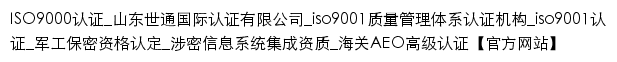 ISO9000认证_山东世通国际认证有限公司_iso9001质量管理体系认证机构_iso9001认证_军工保密资格认定_涉密信息系统集成资质_海关AEO高级认证【官方网站】